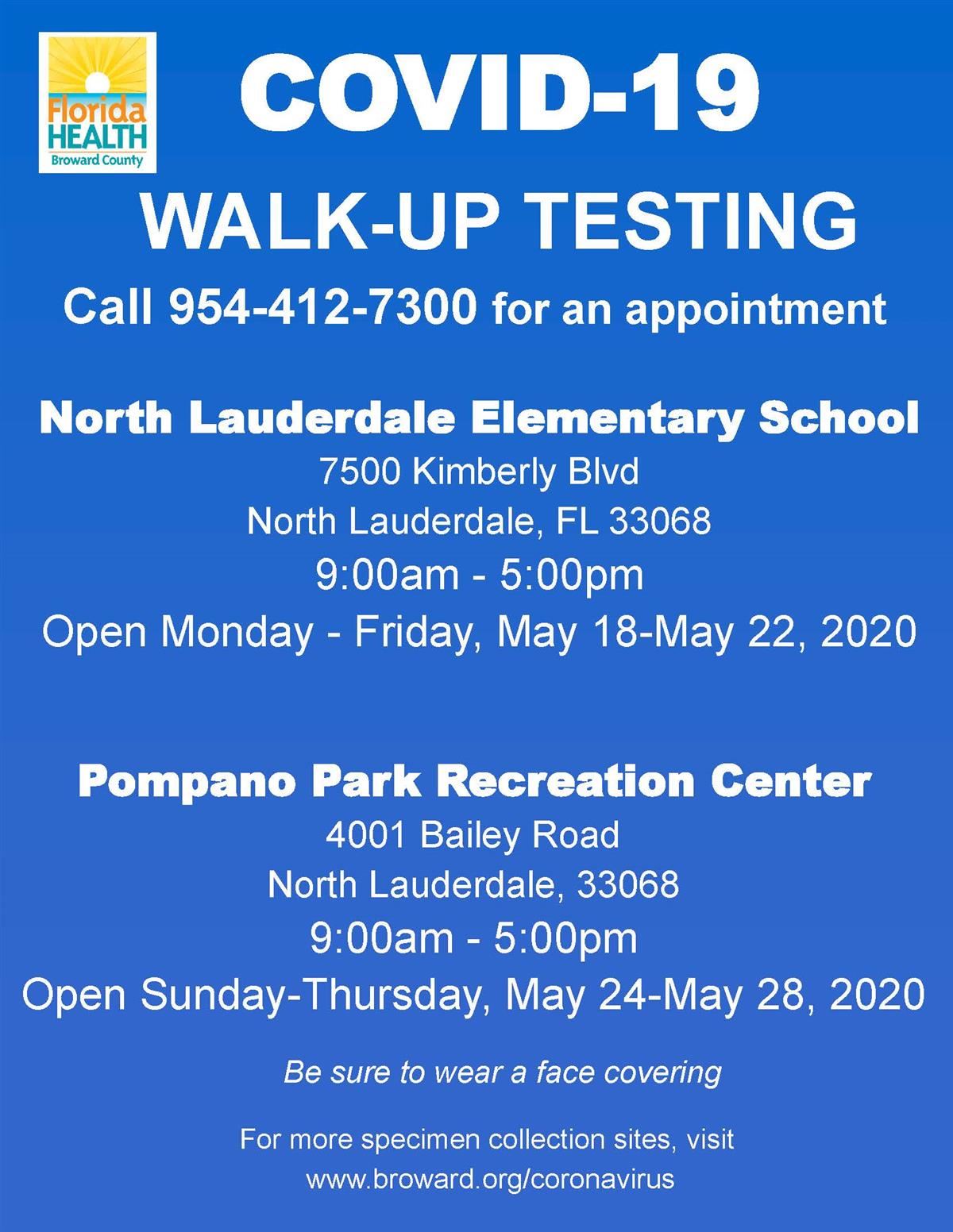 Florida HEALTH
Broward County

COVID-19

WALK-UP TESTING

Call 954-412-7300 for an appointment

North Lauderdale Elementary School
7500 Kimberly Blvd
North Lauderdale, FL 33068
9:00am - 5:00pm
Open Monday - Friday, May 18-May 22, 2020

Pompano Park Recreation Center
4001 Bailey Road
North Lauderdale, 33068
9:00am - 5:00pm
Open Sunday-Thursday, May 24-May 28, 2020

Be sure to wear a face covering

For more specimen collection sites, visit
www.broward.org/coronavirus